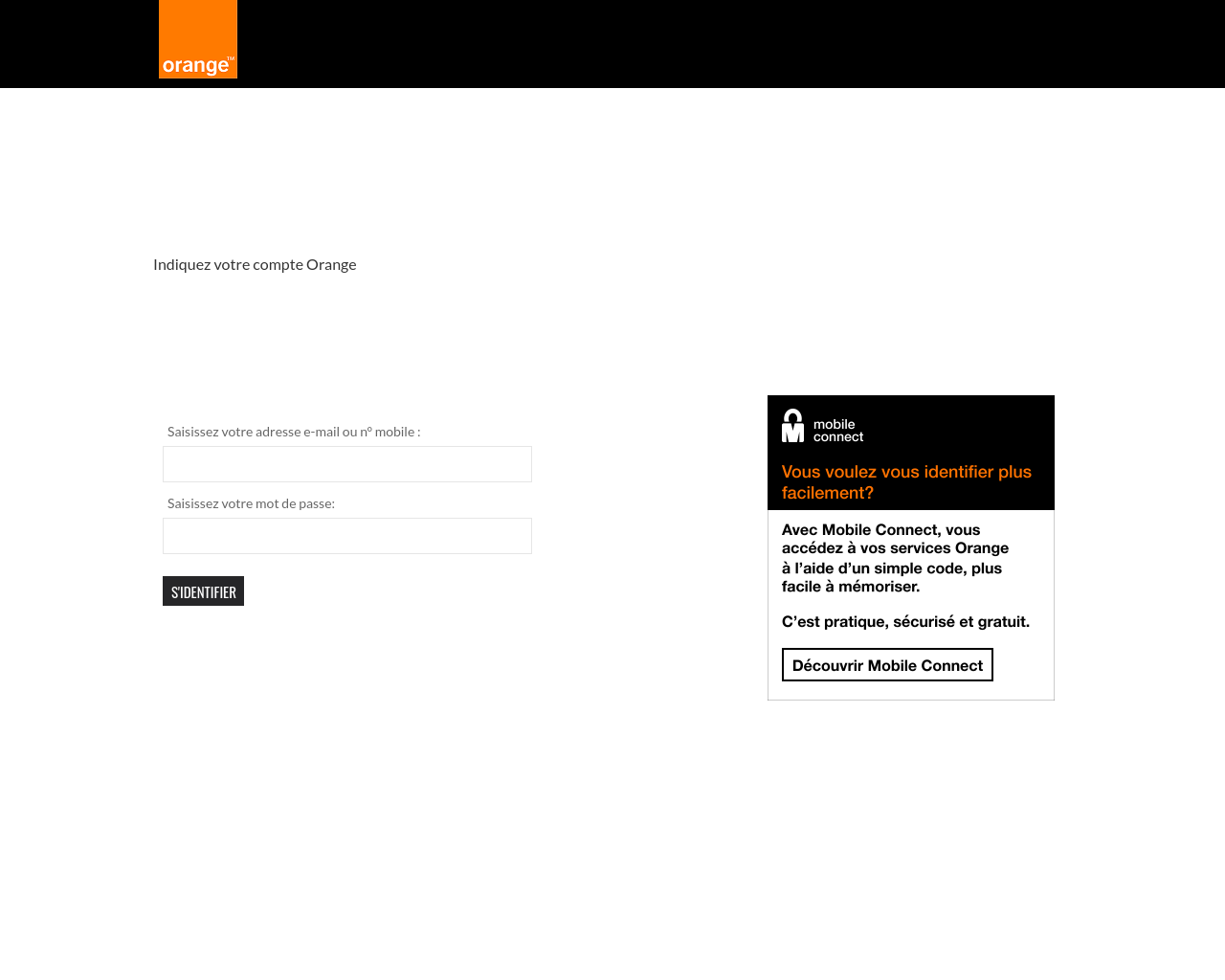 orange™

Indiquez votre compte Orange

Saisissez votre adresse e-mail ou n° mobile :

Saisissez votre mot de passe:

S'IDENTIFIER

mobile connect

Vous voulez vous identifier plus facilement?

Avec Mobile Connect, vous accédez à vos services Orange à l'aide d'un simple code, plus facile à mémoriser.

C'est pratique, sécurisé et gratuit.

Découvrir Mobile Connect